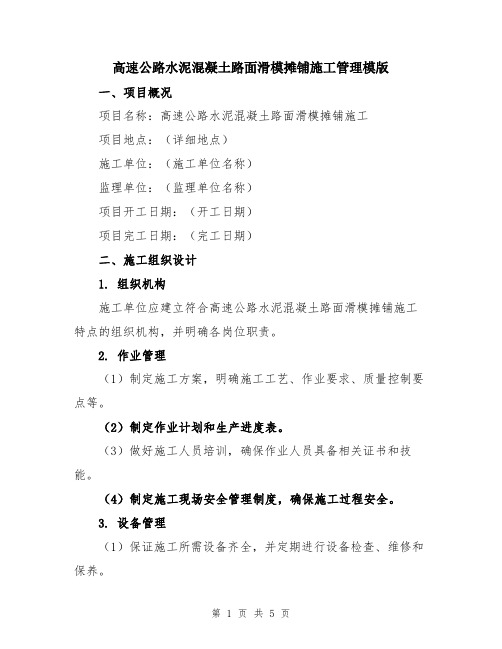 高速公路水泥混凝土路面滑模摊铺施工管理模版

一、项目概况

项目名称：高速公路水泥混凝土路面滑模摊铺施工

项目地点：（详细地点）

施工单位：（施工单位名称）

监理单位：（监理单位名称）

项目开工日期：（开工日期）

项目完工日期：（完工日期）

二、施工组织设计

1. 组织机构

施工单位应建立符合高速公路水泥混凝土路面滑模摊铺施工特点的组织机构，并明确各岗位职责。

2. 作业管理

（1）制定施工方案，明确施工工艺、作业要求、质量控制要点等。

（2）制定作业计划和生产进度表。

（3）做好施工人员培训，确保作业人员具备相关证书和技能。

（4）制定施工现场安全管理制度，确保施工过程安全。

3. 设备管理

（1）保证施工所需设备齐全，并定期进行设备检查、维修和保养。

第 1 页 共 5 页